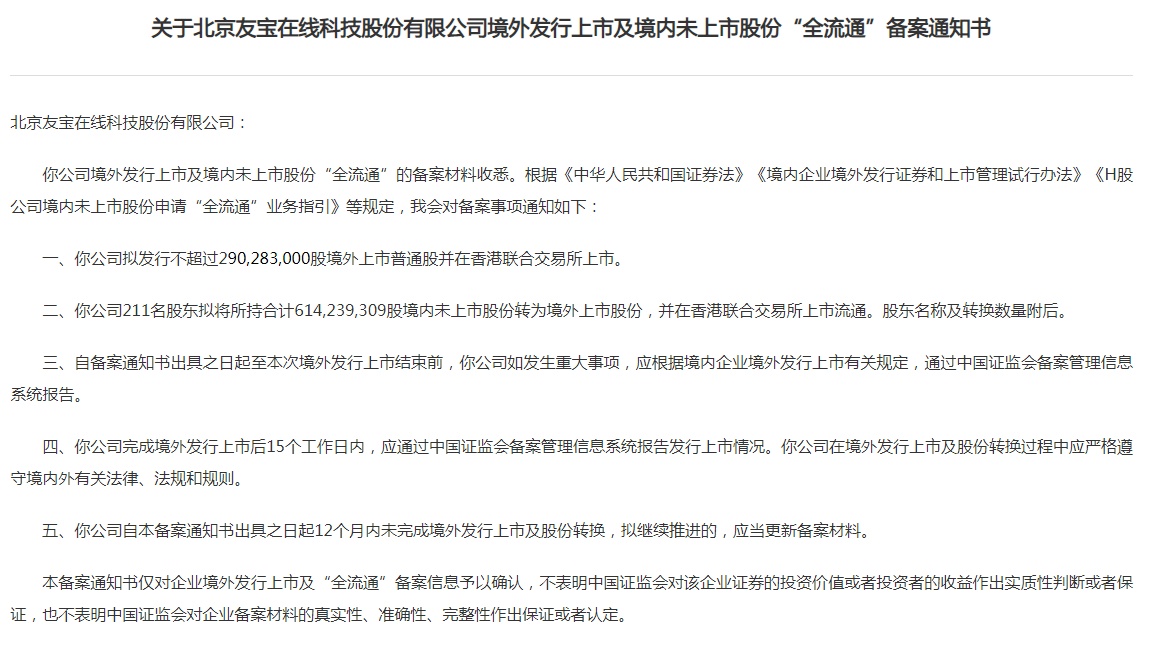 关于北京友宝在线科技股份有限公司境外发行上市及境内未上市股份“全流通”备案通知书

北京友宝在线科技股份有限公司：

你公司境外发行上市及境内未上市股份“全流通”的备案材料收悉。根据《中华人民共和国证券法》《境内企业境外发行证券和上市管理试行办法》《H股公司境内未上市股份申请“全流通”业务指引》等规定，我会对备案事项通知如下：

一、你公司拟发行不超过290,283,000股境外上市普通股并在香港联合交易所上市。

二、你公司211名股东拟将所持合计614,239,309股境内未上市股份转为境外上市股份，并在香港联合交易所上市流通。股东名称及转换数量附后。

三、自备案通知书出具之日起至本次境外发行上市结束前，你公司如发生重大事项，应根据境内企业境外发行上市有关规定，通过中国证监会备案管理信息系统报告。

四、你公司完成境外发行上市后15个工作日内，应通过中国证监会备案管理信息系统报告发行上市情况。你公司在境外发行上市及股份转换过程中应严格遵守境内外有关法律、法规和规则。

五、你公司自本备案通知书出具之日起12个月内未完成境外发行上市及股份转换，拟继续推进的，应当更新备案材料。

本备案通知书仅对企业境外发行上市及“全流通”备案信息予以确认，不表明中国证监会对该企业证券的投资价值或者投资者的收益作出实质性判断或者保证，也不表明中国证监会对企业备案材料的真实性、准确性、完整性作出保证或者认定。